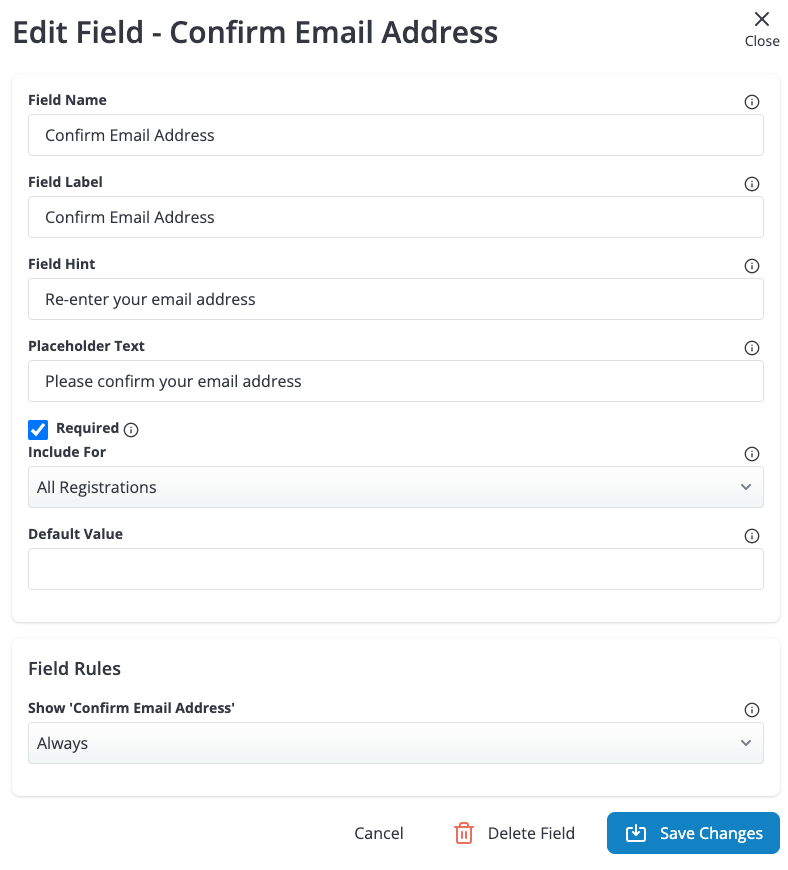 Edit Field - Confirm Email Address

Close

Field Name

Confirm Email Address

Field Label

Confirm Email Address

Field Hint

Re-enter your email address

Placeholder Text

Please confirm your email address

Required

Include For

All Registrations

Default Value

Field Rules

Show 'Confirm Email Address'

Always

Cancel Delete Field Save Changes